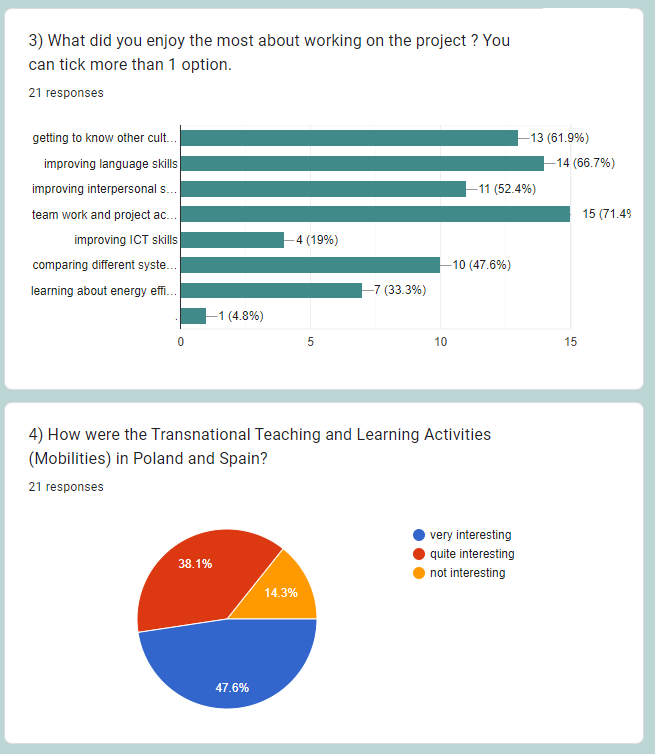 3) What did you enjoy the most about working on the project ? You can tick more than 1 option.

21 responses

getting to know other cult... 13 (61.9%)
improving language skills 14 (66.7%)
improving interpersonal s... 11 (52.4%)
team work and project ac... 15 (71.4%
improving ICT skills 4 (19%)
comparing different syste... 10 (47.6%)
learning about energy effi... 7 (33.3%)
. 1 (4.8%)

0 5 10 15

4) How were the Transnational Teaching and Learning Activities (Mobilities) in Poland and Spain?

21 responses

very interesting
quite interesting
not interesting

38.1%
14.3%
47.6%